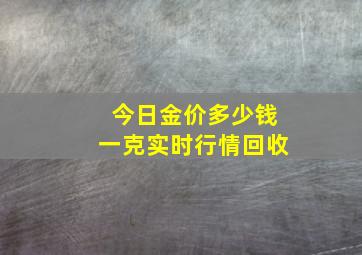 今日金价多少钱
一克实时行情回收